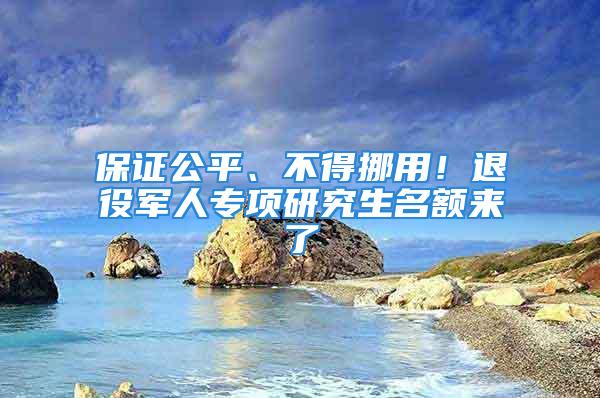 保证公平、不得挪用！退役军人专项研究生名额来了